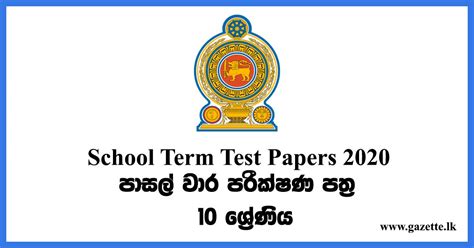 School Term Test Papers 2020
පාසල් වාර පරීක්ෂණ පත්‍ර
10 ශ්‍රේණිය

www.gazette.lk